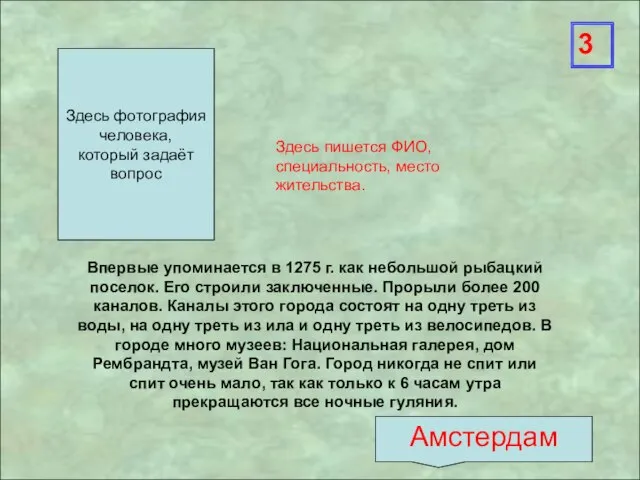 3

Здесь фотография человека, который задаёт вопрос

Здесь пишется ФИО, специальность, место жительства.

Впервые упоминается в 1275 г. как небольшой рыбацкий поселок. Его строили заключенные. Прорыли более 200 каналов. Каналы этого города состоят на одну треть из воды, на одну треть из ила и одну треть из велосипедов. В городе много музеев: Национальная галерея, дом Рембрандта, музей Ван Гога. Город никогда не спит или спит очень мало, так как только к 6 часам утра прекращаются все ночные гуляния.

Амстердам